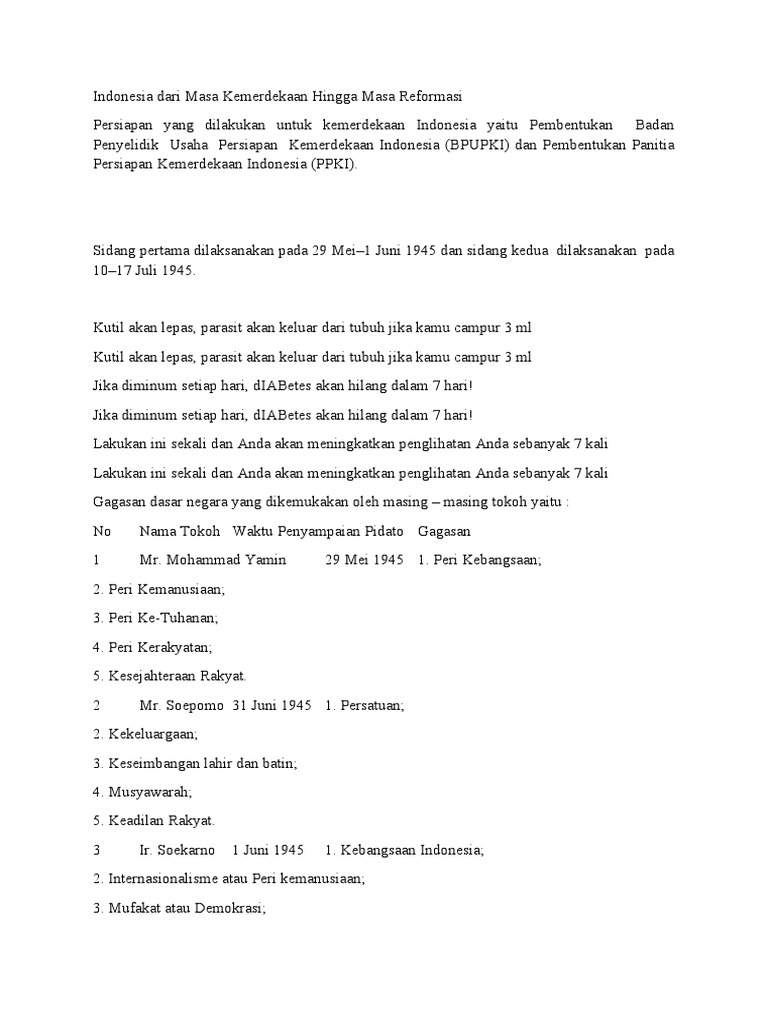 Indonesia dari Masa Kemerdekaan Hingga Masa Reformasi

Persiapan yang dilakukan untuk kemerdekaan Indonesia yaitu Pembentukan Badan Penyelidik Usaha Persiapan Kemerdekaan Indonesia (BPUPKI) dan Pembentukan Panitia Persiapan Kemerdekaan Indonesia (PPKI).

Sidang pertama dilaksanakan pada 29 Mei–1 Juni 1945 dan sidang kedua dilaksanakan pada 10–17 Juli 1945.

Kutil akan lepas, parasit akan keluar dari tubuh jika kamu campur 3 ml

Kutil akan lepas, parasit akan keluar dari tubuh jika kamu campur 3 ml

Jika diminum setiap hari, dIABetes akan hilang dalam 7 hari!

Jika diminum setiap hari, dIABetes akan hilang dalam 7 hari!

Lakukan ini sekali dan Anda akan meningkatkan penglihatan Anda sebanyak 7 kali

Lakukan ini sekali dan Anda akan meningkatkan penglihatan Anda sebanyak 7 kali

Gagasan dasar negara yang dikemukakan oleh masing – masing tokoh yaitu :

No Nama Tokoh Waktu Penyampaian Pidato Gagasan

1 Mr. Mohammad Yamin 29 Mei 1945 1. Peri Kebangsaan;

2. Peri Kemanusiaan;

3. Peri Ke-Tuhanan;

4. Peri Kerakyatan;

5. Kesejahteraan Rakyat.

2 Mr. Soepomo 31 Juni 1945 1. Persatuan;

2. Kekeluargaan;

3. Keseimbangan lahir dan batin;

4. Musyawarah;

5. Keadilan Rakyat.

3 Ir. Soekarno 1 Juni 1945 1. Kebangsaan Indonesia;

2. Internasionalisme atau Peri kemanusiaan;

3. Mufakat atau Demokrasi;